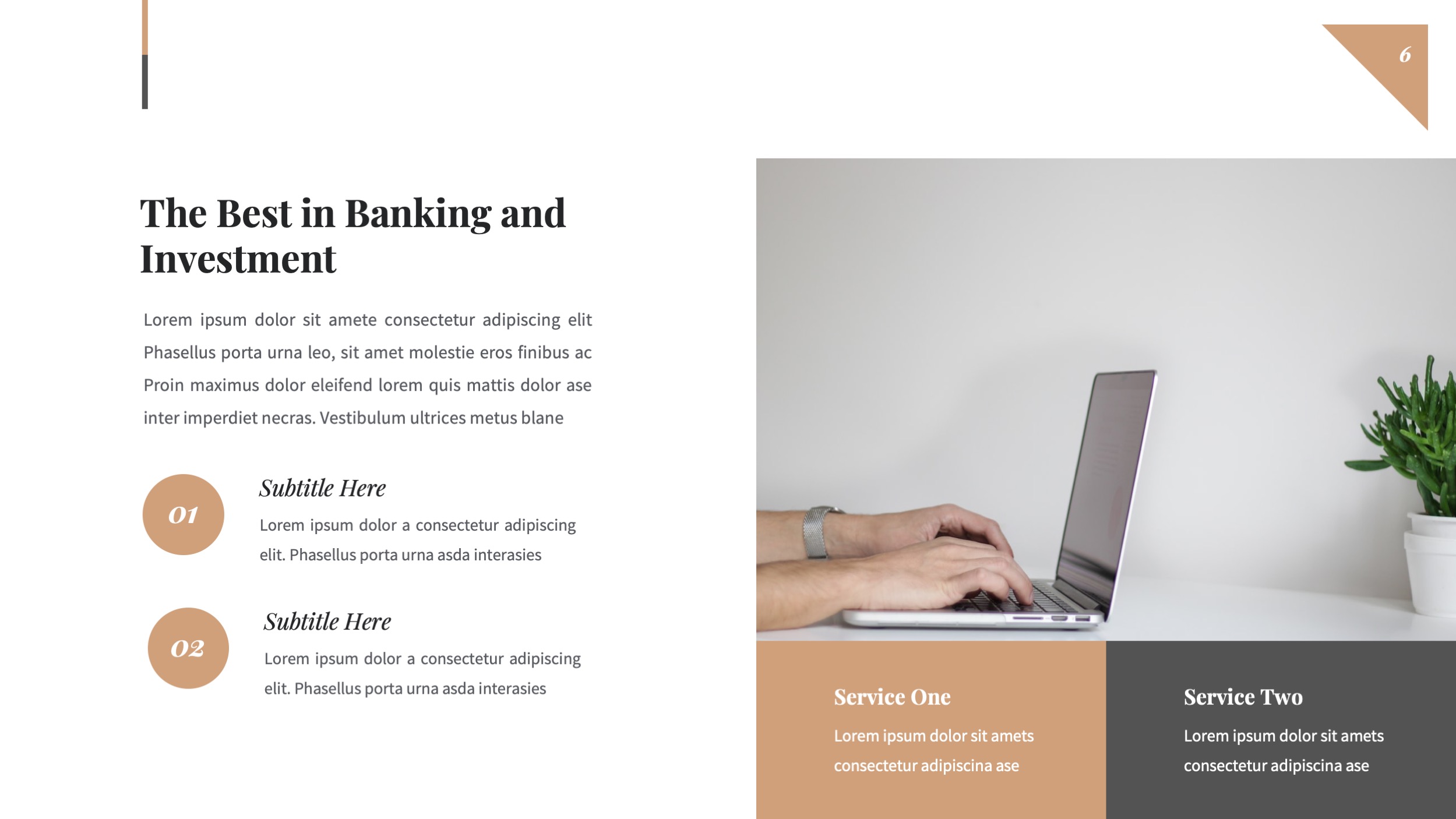 6

The Best in Banking and Investment

Lorem ipsum dolor sit amete consectetur adipiscing elit Phasellus porta urna leo, sit amet molestie eros finibus ac Proin maximus dolor eleifend lorem quis mattis dolor ase inter imperdiet necras. Vestibulum ultrices metus blane

01

Subtitle Here

Lorem ipsum dolor a consectetur adipiscing elit. Phasellus porta urna asda interasies

02

Subtitle Here

Lorem ipsum dolor a consectetur adipiscing elit. Phasellus porta urna asda interasies

Service One

Lorem ipsum dolor sit amets consectetur adipiscina ase

Service Two

Lorem ipsum dolor sit amets consectetur adipiscina ase